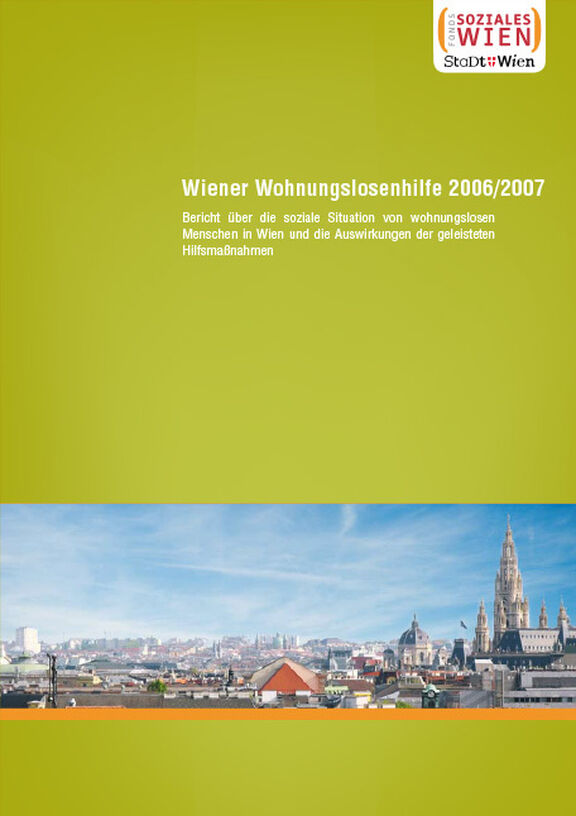 FONDS SOZIALES WIEN
StaDt Wien

Wiener Wohnungslosenhilfe 2006/2007

Bericht über die soziale Situation von wohnungslosen Menschen in Wien und die Auswirkungen der geleisteten Hilfsmaßnahmen